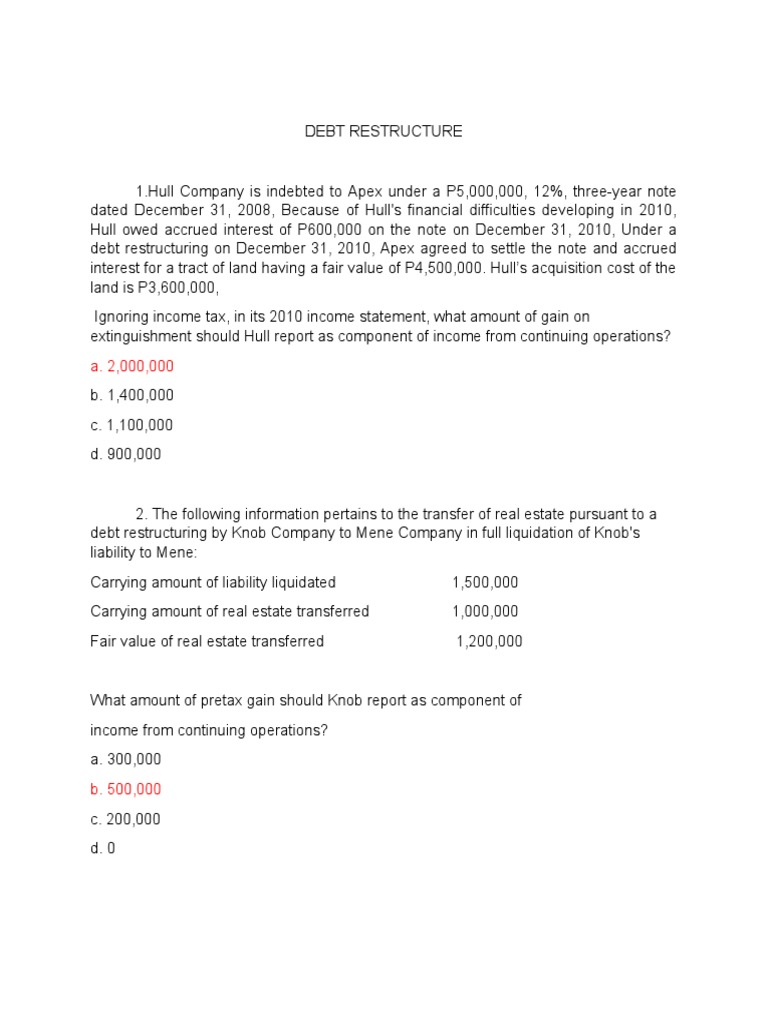 DEBT RESTRUCTURE

1.Hull Company is indebted to Apex under a P5,000,000, 12%, three-year note dated December 31, 2008, Because of Hull's financial difficulties developing in 2010, Hull owed accrued interest of P600,000 on the note on December 31, 2010, Under a debt restructuring on December 31, 2010, Apex agreed to settle the note and accrued interest for a tract of land having a fair value of P4,500,000. Hull's acquisition cost of the land is P3,600,000,

Ignoring income tax, in its 2010 income statement, what amount of gain on extinguishment should Hull report as component of income from continuing operations?

a. 2,000,000

b. 1,400,000

c. 1,100,000

d. 900,000

2. The following information pertains to the transfer of real estate pursuant to a debt restructuring by Knob Company to Mene Company in full liquidation of Knob's liability to Mene:

| Carrying amount of liability liquidated | 1,500,000 |
|---|---|
| Carrying amount of real estate transferred | 1,000,000 |
| Fair value of real estate transferred | 1,200,000 |

What amount of pretax gain should Knob report as component of income from continuing operations?

a. 300,000

b. 500,000

c. 200,000

d. 0